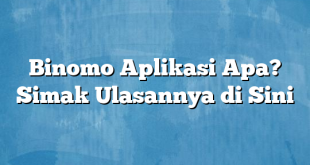 Binomo Aplikasi Apa? Simak Ulasannya di Sini